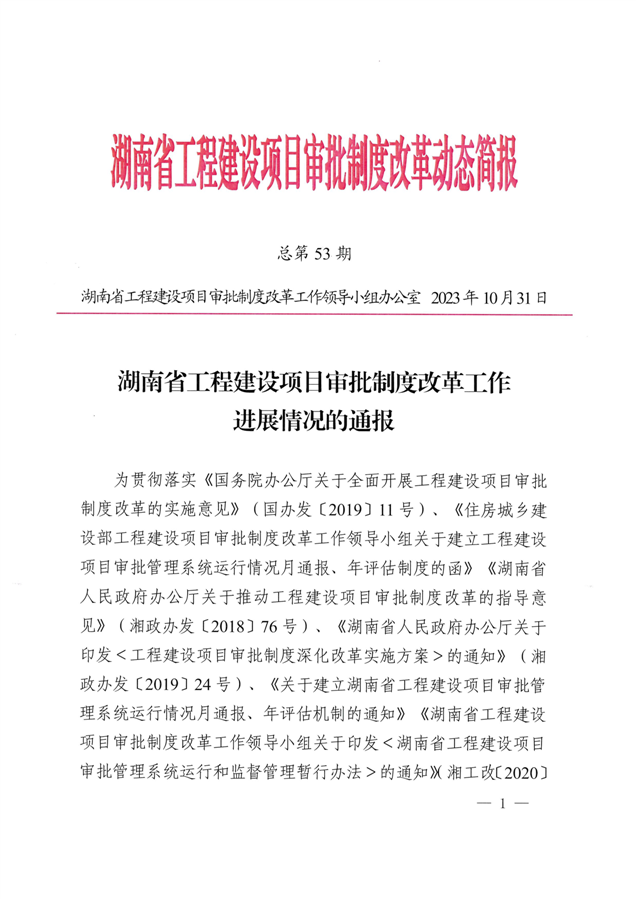 湖南省工程建设项目审批制度改革动态简报

总第 53 期

湖南省工程建设项目审批制度改革工作领导小组办公室 2023 年 10 月 31 日

湖南省工程建设项目审批制度改革工作进展情况的通报

为贯彻落实《国务院办公厅关于全面开展工程建设项目审批制度改革的实施意见》（国办发〔2019〕11 号）、《住房城乡建设部工程建设项目审批制度改革工作领导小组关于建立工程建设项目审批管理系统运行情况月通报、年评估制度的函》《湖南省人民政府办公厅关于推动工程建设项目审批制度改革的指导意见》（湘政办发〔2018〕76 号）、《湖南省人民政府办公厅关于印发＜工程建设项目审批制度深化改革实施方案＞的通知》（湘政办发〔2019〕24 号）、《关于建立湖南省工程建设项目审批管理系统运行情况月通报、年评估机制的通知》《湖南省工程建设项目审批制度改革工作领导小组关于印发＜湖南省工程建设项目审批管理系统运行和监督管理暂行办法＞的通知》（湘工改〔2020〕

— 1 —